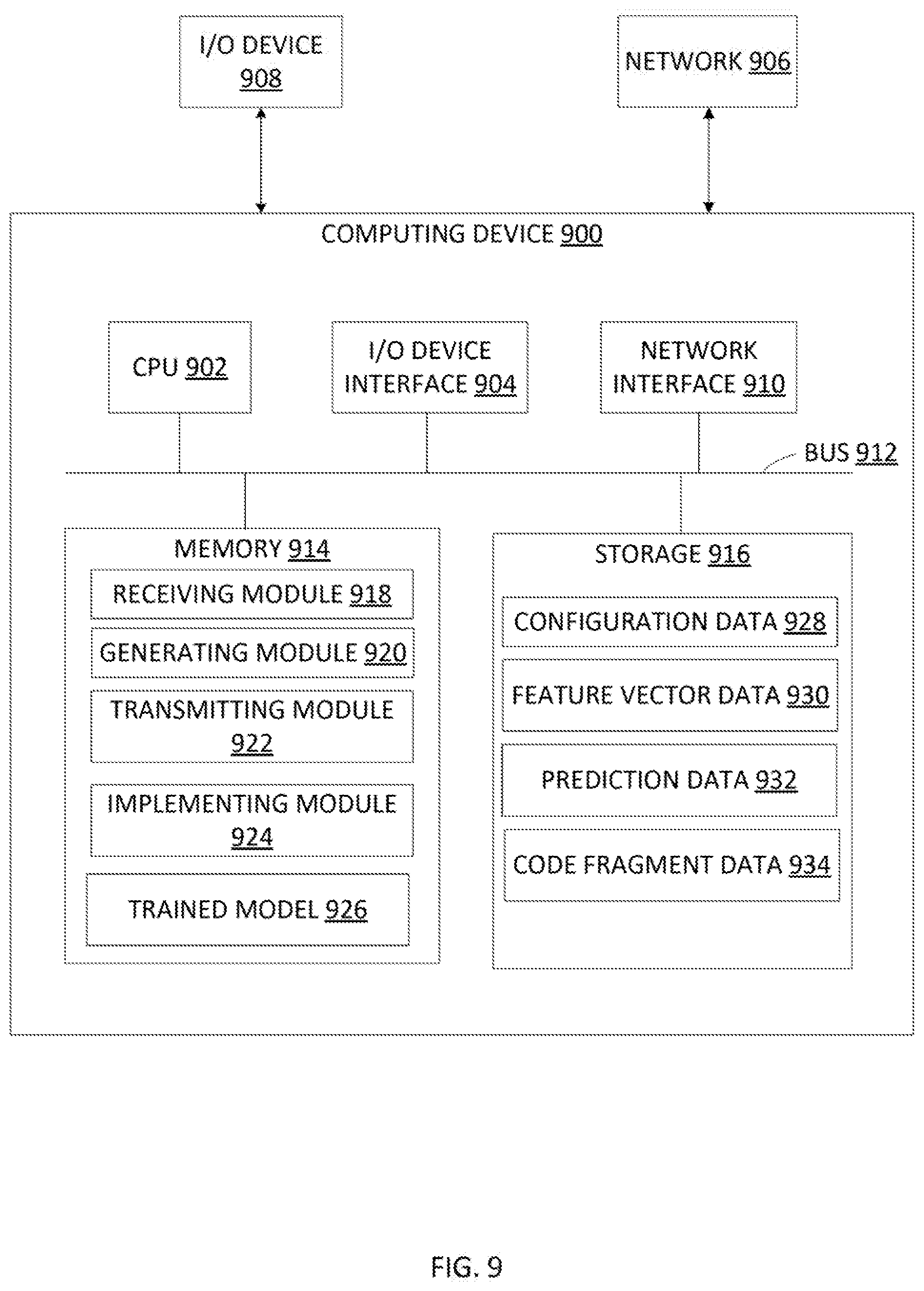 I/O DEVICE 908

NETWORK 906

COMPUTING DEVICE 900

CPU 902

I/O DEVICE INTERFACE 904

NETWORK INTERFACE 910

BUS 912

MEMORY 914

RECEIVING MODULE 918

GENERATING MODULE 920

TRANSMITTING MODULE 922

IMPLEMENTING MODULE 924

TRAINED MODEL 926

STORAGE 916

CONFIGURATION DATA 928

FEATURE VECTOR DATA 930

PREDICTION DATA 932

CODE FRAGMENT DATA 934

FIG. 9